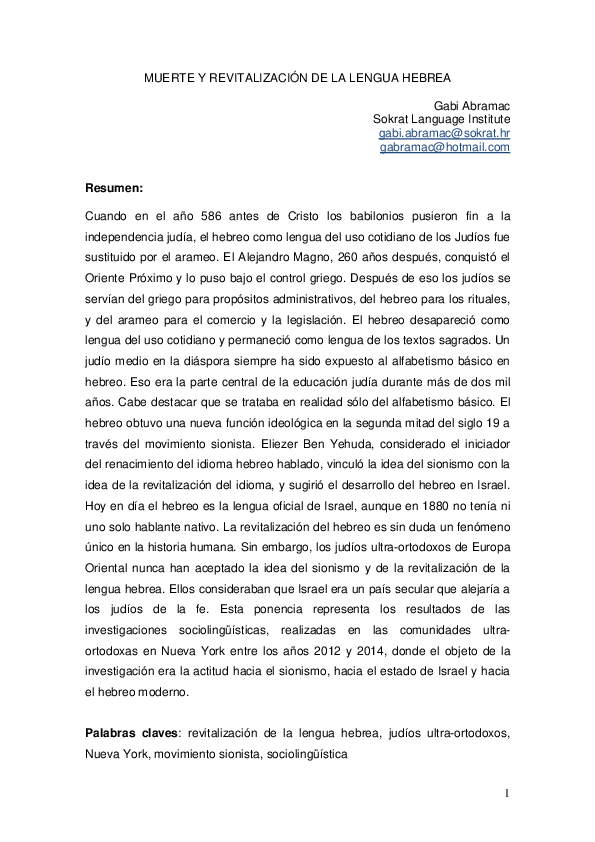 MUERTE Y REVITALIZACIÓN DE LA LENGUA HEBREA

Gabi Abramac
Sokrat Language Institute
gabi.abramac@sokrat.hr
gabramac@hotmail.com

Resumen:

Cuando en el año 586 antes de Cristo los babilonios pusieron fin a la independencia judía, el hebreo como lengua del uso cotidiano de los Judíos fue sustituido por el arameo. El Alejandro Magno, 260 años después, conquistó el Oriente Próximo y lo puso bajo el control griego. Después de eso los judíos se servían del griego para propósitos administrativos, del hebreo para los rituales, y del arameo para el comercio y la legislación. El hebreo desapareció como lengua del uso cotidiano y permaneció como lengua de los textos sagrados. Un judío medio en la diáspora siempre ha sido expuesto al alfabetismo básico en hebreo. Eso era la parte central de la educación judía durante más de dos mil años. Cabe destacar que se trataba en realidad sólo del alfabetismo básico. El hebreo obtuvo una nueva función ideológica en la segunda mitad del siglo 19 a través del movimiento sionista. Eliezer Ben Yehuda, considerado el iniciador del renacimiento del idioma hebreo hablado, vinculó la idea del sionismo con la idea de la revitalización del idioma, y sugirió el desarrollo del hebreo en Israel. Hoy en día el hebreo es la lengua oficial de Israel, aunque en 1880 no tenía ni uno solo hablante nativo. La revitalización del hebreo es sin duda un fenómeno único en la historia humana. Sin embargo, los judíos ultra-ortodoxos de Europa Oriental nunca han aceptado la idea del sionismo y de la revitalización de la lengua hebrea. Ellos consideraban que Israel era un país secular que alejaría a los judíos de la fe. Esta ponencia representa los resultados de las investigaciones sociolingüísticas, realizadas en las comunidades ultra-ortodoxas en Nueva York entre los años 2012 y 2014, donde el objeto de la investigación era la actitud hacia el sionismo, hacia el estado de Israel y hacia el hebreo moderno.

Palabras claves: revitalización de la lengua hebrea, judíos ultra-ortodoxos, Nueva York, movimiento sionista, sociolingüística

1